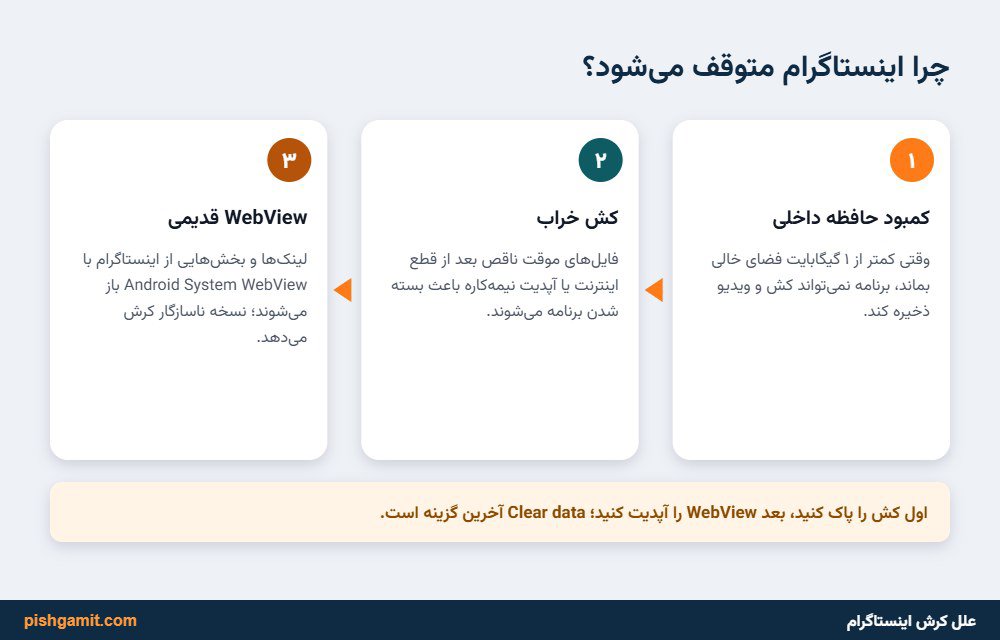 چرا اینستاگرام متوقف می‌شود؟

۱

کمبود حافظه داخلی

وقتی کمتر از ۱ گیگابایت فضای خالی بماند، برنامه نمی‌تواند کش و ویدیو ذخیره کند.

۲

کش خراب

فایل‌های موقت ناقص بعد از قطع اینترنت یا آپدیت نیمه‌کاره باعث بسته شدن برنامه می‌شوند.

۳

WebView قدیمی

لینک‌ها و بخش‌هایی از اینستاگرام با Android System WebView باز می‌شوند؛ نسخه ناسازگار کرش می‌دهد.

اول کش را پاک کنید، بعد WebView را آپدیت کنید؛ Clear data آخرین گزینه است.

علل کرش اینستاگرام

pishgamit.com